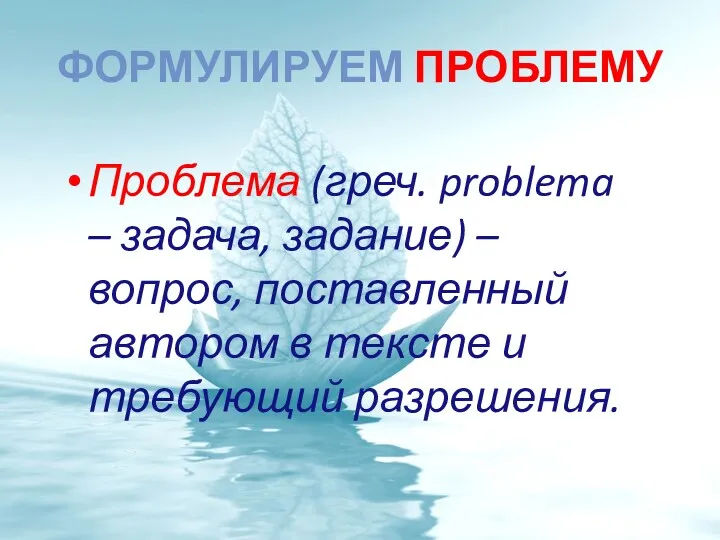 ФОРМУЛИРУЕМ ПРОБЛЕМУ

• Проблема (греч. problema – задача, задание) – вопрос, поставленный автором в тексте и требующий разрешения.